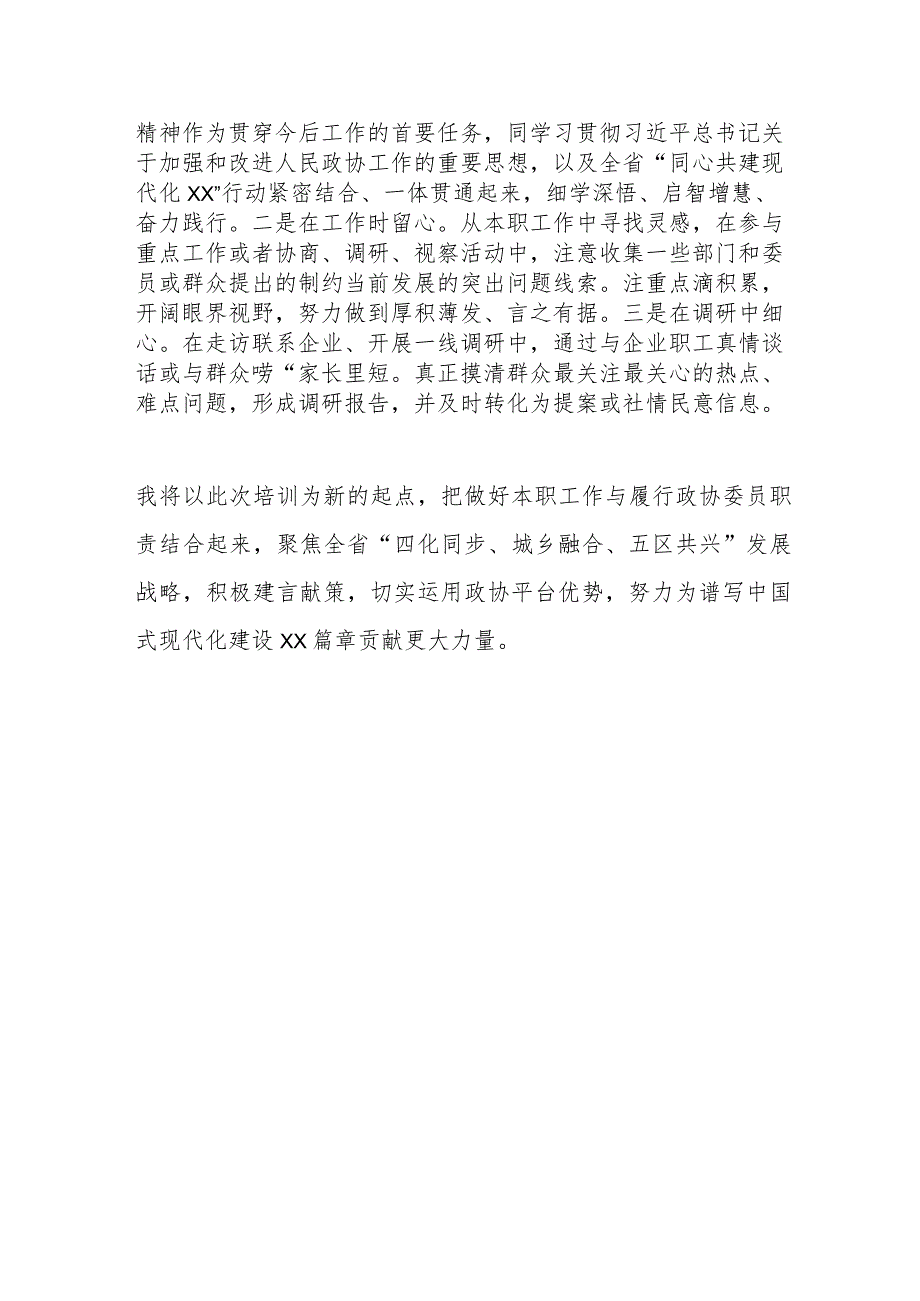 精神作为贯穿今后工作的首要任务，同学习贯彻习近平总书记关于加强和改进人民政协工作的重要思想，以及全省“同心共建现代化XX”行动紧密结合、一体贯通起来，细学深悟、启智增慧、奋力践行。二是在工作时留心。从本职工作中寻找灵感，在参与重点工作或者协商、调研、视察活动中，注意收集一些部门和委员或群众提出的制约当前发展的突出问题线索。注重点滴积累，开阔眼界视野，努力做到厚积薄发、言之有据。三是在调研中细心。在走访联系企业、开展一线调研中，通过与企业职工真情谈话或与群众唠“家长里短。真正摸清群众最关注最关心的热点、难点问题，形成调研报告，并及时转化为提案或社情民意信息。

我将以此次培训为新的起点，把做好本职工作与履行政协委员职责结合起来，聚焦全省“四化同步、城乡融合、五区共兴”发展战略，积极建言献策，切实运用政协平台优势，努力为谱写中国式现代化建设XX篇章贡献更大力量。